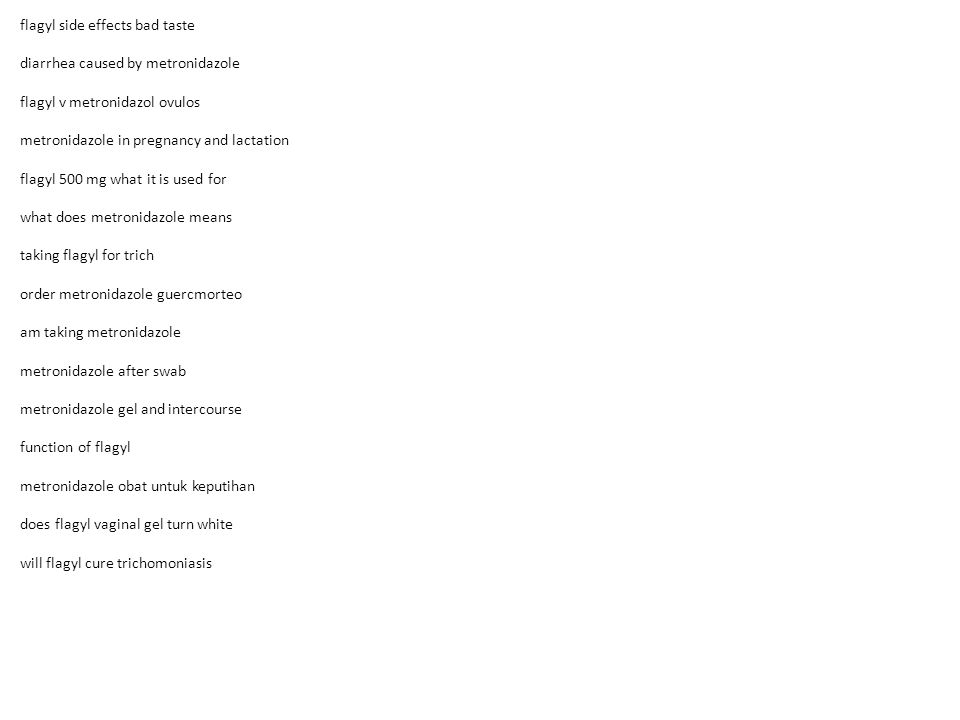 flagyl side effects bad taste

diarrhea caused by metronidazole

flagyl v metronidazol ovulos

metronidazole in pregnancy and lactation

flagyl 500 mg what it is used for

what does metronidazole means

taking flagyl for trich

order metronidazole guercmorteo

am taking metronidazole

metronidazole after swab

metronidazole gel and intercourse

function of flagyl

metronidazole obat untuk keputihan

does flagyl vaginal gel turn white

will flagyl cure trichomoniasis